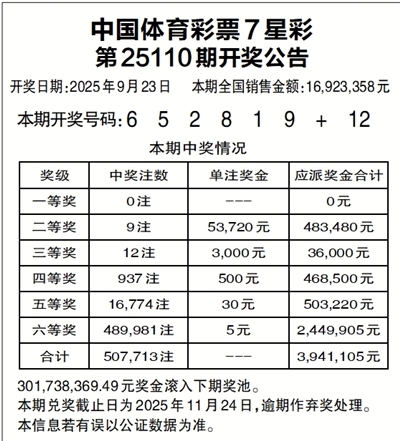 中国体育彩票7星彩
第25110期开奖公告

开奖日期:2025年9月23日　本期全国销售金额:16,923,358元

本期开奖号码:6 5 2 8 1 9 + 12

本期中奖情况

| 奖级 | 中奖注数 | 单注奖金 | 应派奖金合计 |
|---|---|---|---|
| 一等奖 | 0注 | --- | 0元 |
| 二等奖 | 9注 | 53,720元 | 483,480元 |
| 三等奖 | 12注 | 3,000元 | 36,000元 |
| 四等奖 | 937注 | 500元 | 468,500元 |
| 五等奖 | 16,774注 | 30元 | 503,220元 |
| 六等奖 | 489,981注 | 5元 | 2,449,905元 |
| 合计 | 507,713注 | --- | 3,941,105元 |

301,738,369.49元奖金滚入下期奖池。
本期兑奖截止日为2025年11月24日,逾期作弃奖处理。
本信息若有误以公证数据为准。